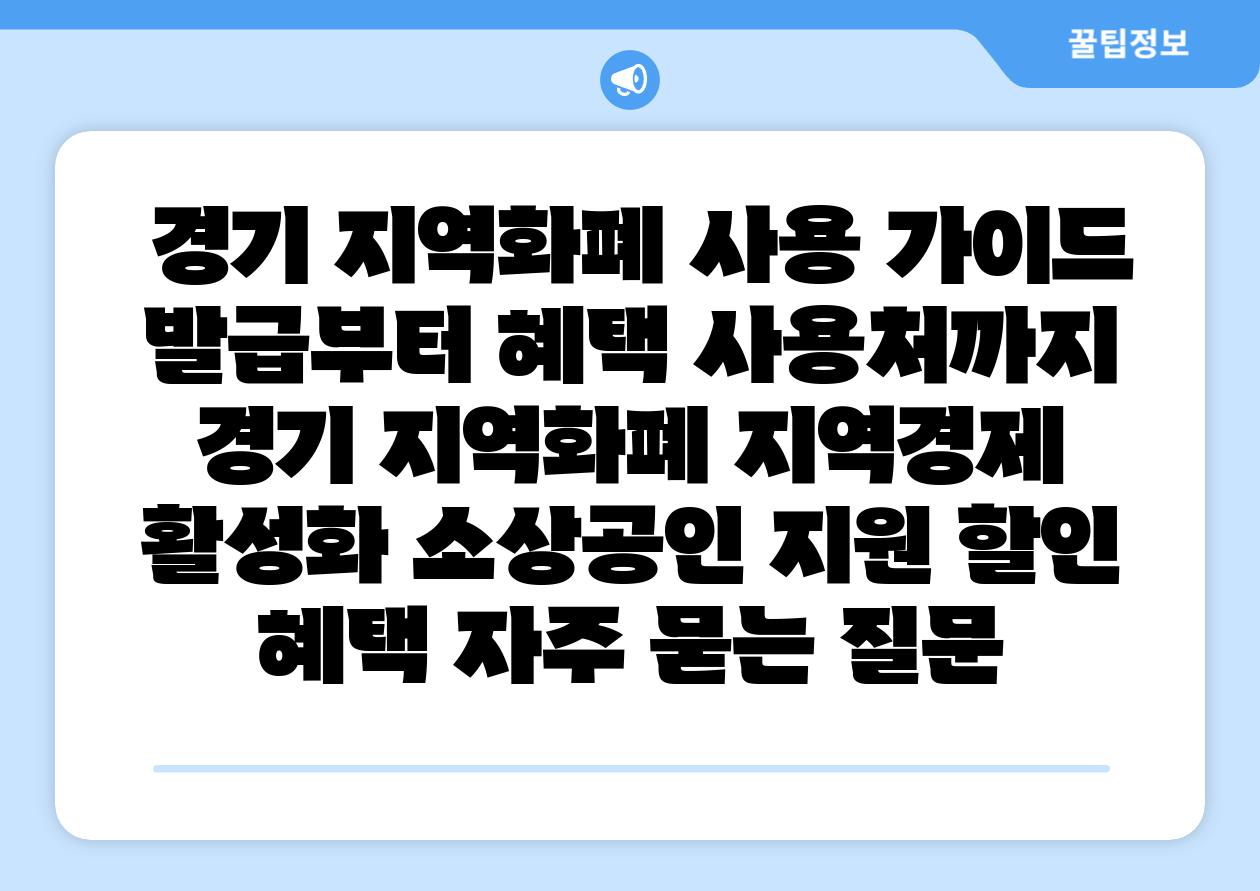 꿀팁정보

경기 지역화폐 사용 가이드 발급부터 혜택 사용처까지 경기 지역화폐 지역경제 활성화 소상공인 지원 할인 혜택 자주 묻는 질문